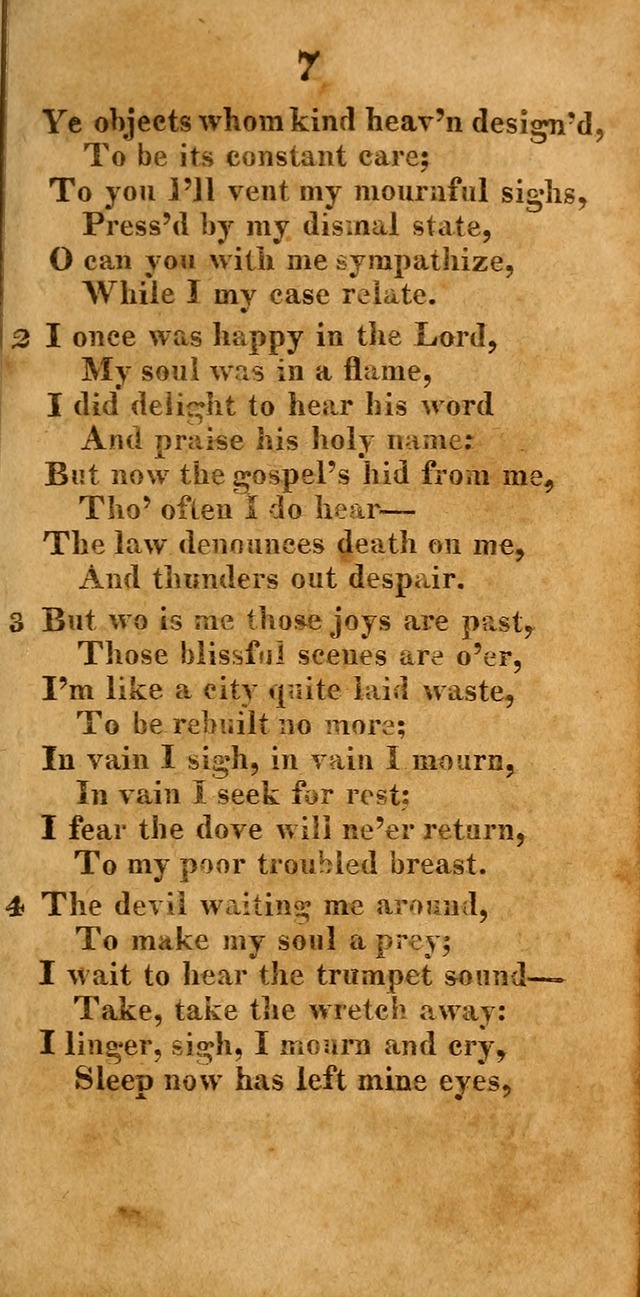 7

Ye objects whom kind heav'n design'd,
To be its constant care;
To you I'll vent my mournful sighs,
Press'd by my dismal state,
O can you with me sympathize,
While I my case relate.

2 I once was happy in the Lord,
My soul was in a flame,
I did delight to hear his word
And praise his holy name:
But now the gospel's hid from me,
Tho' often I do hear—
The law denounces death on me,
And thunders out despair.

3 But wo is me those joys are past,
Those blissful scenes are o'er,
I'm like a city quite laid waste,
To be rebuilt no more;
In vain I sigh, in vain I mourn,
In vain I seek for rest;
I fear the dove will ne'er return,
To my poor troubled breast.

4 The devil waiting me around,
To make my soul a prey;
I wait to hear the trumpet sound—
Take, take the wretch away:
I linger, sigh, I mourn and cry,
Sleep now has left mine eyes,